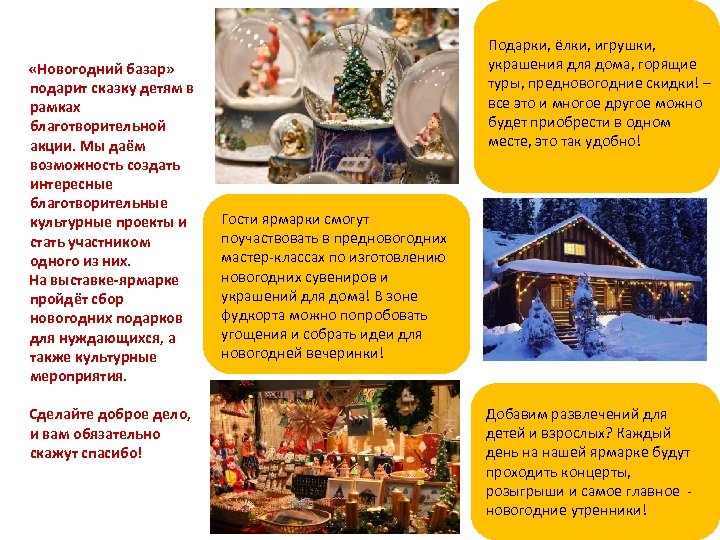 «Новогодний базар» подарит сказку детям в рамках благотворительной акции. Мы даём возможность создать интересные благотворительные культурные проекты и стать участником одного из них.
На выставке-ярмарке пройдёт сбор новогодних подарков для нуждающихся, а также культурные мероприятия.

Сделайте доброе дело, и вам обязательно скажут спасибо!

Подарки, ёлки, игрушки, украшения для дома, горящие туры, предновогодние скидки! – все это и многое другое можно будет приобрести в одном месте, это так удобно!

Гости ярмарки смогут поучаствовать в предновогодних мастер-классах по изготовлению новогодних сувениров и украшений для дома! В зоне фудкорта можно попробовать угощения и собрать идеи для новогодней вечеринки!

Добавим развлечений для детей и взрослых? Каждый день на нашей ярмарке будут проходить концерты, розыгрыши и самое главное - новогодние утренники!